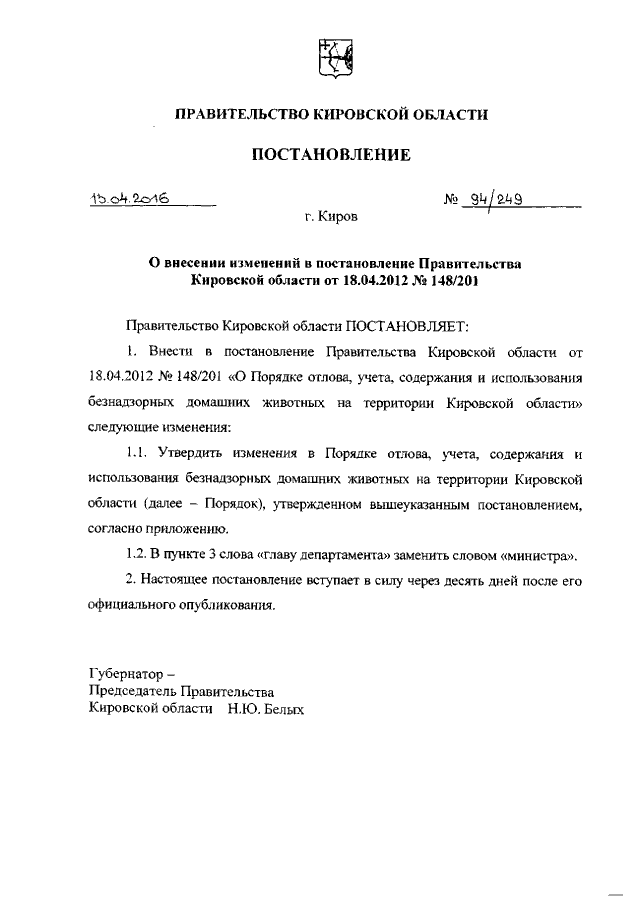 ПРАВИТЕЛЬСТВО КИРОВСКОЙ ОБЛАСТИ

ПОСТАНОВЛЕНИЕ

13.04.2016 № 94/249

г. Киров

О внесении изменений в постановление Правительства Кировской области от 18.04.2012 № 148/201

Правительство Кировской области ПОСТАНОВЛЯЕТ:

1. Внести в постановление Правительства Кировской области от 18.04.2012 № 148/201 «О Порядке отлова, учета, содержания и использования безнадзорных домашних животных на территории Кировской области» следующие изменения:

1.1. Утвердить изменения в Порядке отлова, учета, содержания и использования безнадзорных домашних животных на территории Кировской области (далее – Порядок), утвержденном вышеуказанным постановлением, согласно приложению.

1.2. В пункте 3 слова «главу департамента» заменить словом «министра».

2. Настоящее постановление вступает в силу через десять дней после его официального опубликования.

Губернатор –
Председатель Правительства
Кировской области Н.Ю. Белых